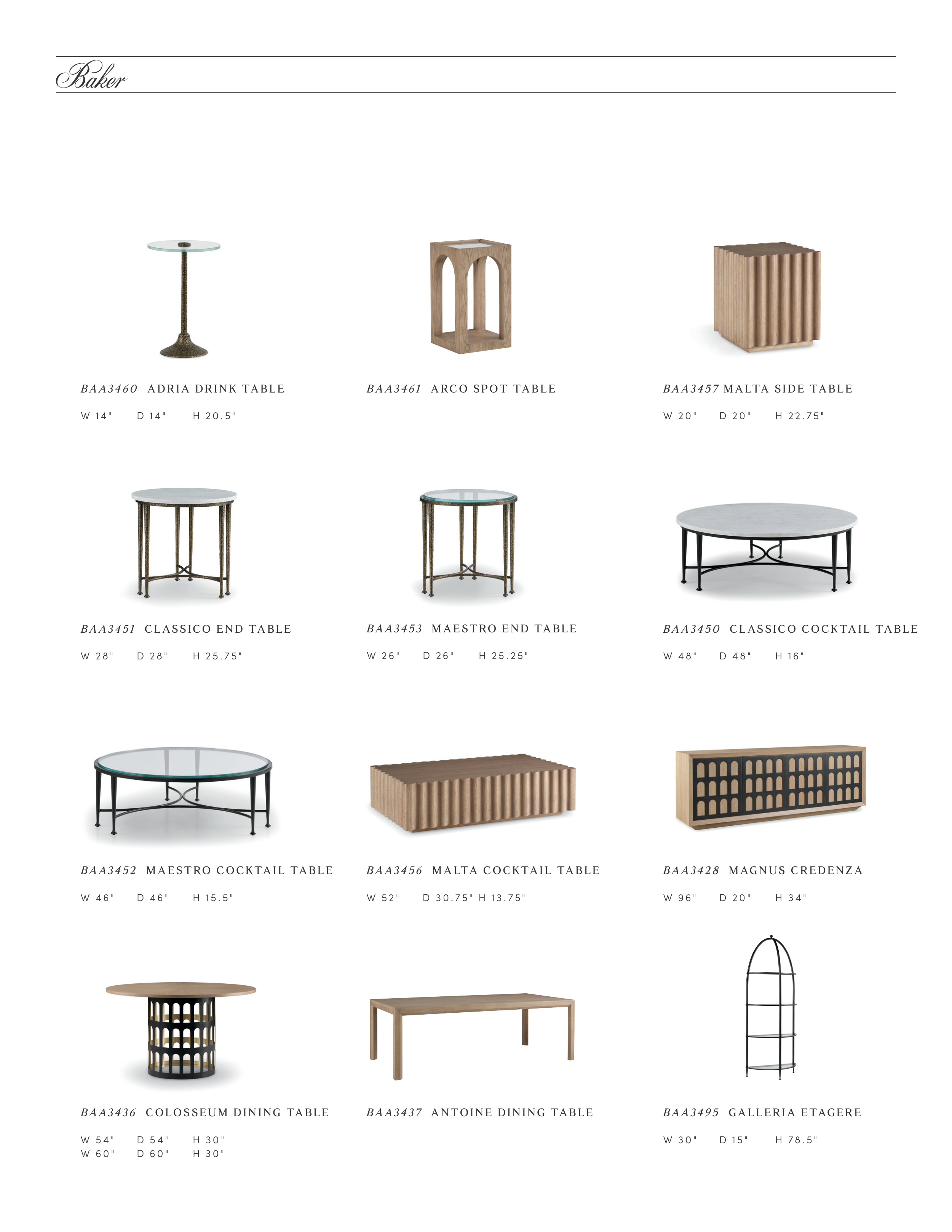 Baker

BAA3460 ADRIA DRINK TABLE

W 14" D 14" H 20.5"

BAA3461 ARCO SPOT TABLE

BAA3457 MALTA SIDE TABLE

W 20" D 20" H 22.75"

BAA3451 CLASSICO END TABLE

W 28" D 28" H 25.75"

BAA3453 MAESTRO END TABLE

W 26" D 26" H 25.25"

BAA3450 CLASSICO COCKTAIL TABLE

W 48" D 48" H 16"

BAA3452 MAESTRO COCKTAIL TABLE

W 46" D 46" H 15.5"

BAA3456 MALTA COCKTAIL TABLE

W 52" D 30.75" H 13.75"

BAA3428 MAGNUS CREDENZA

W 96" D 20" H 34"

BAA3436 COLOSSEUM DINING TABLE

W 54" D 54" H 30"
W 60" D 60" H 30"

BAA3437 ANTOINE DINING TABLE

BAA3495 GALLERIA ETAGERE

W 30" D 15" H 78.5"